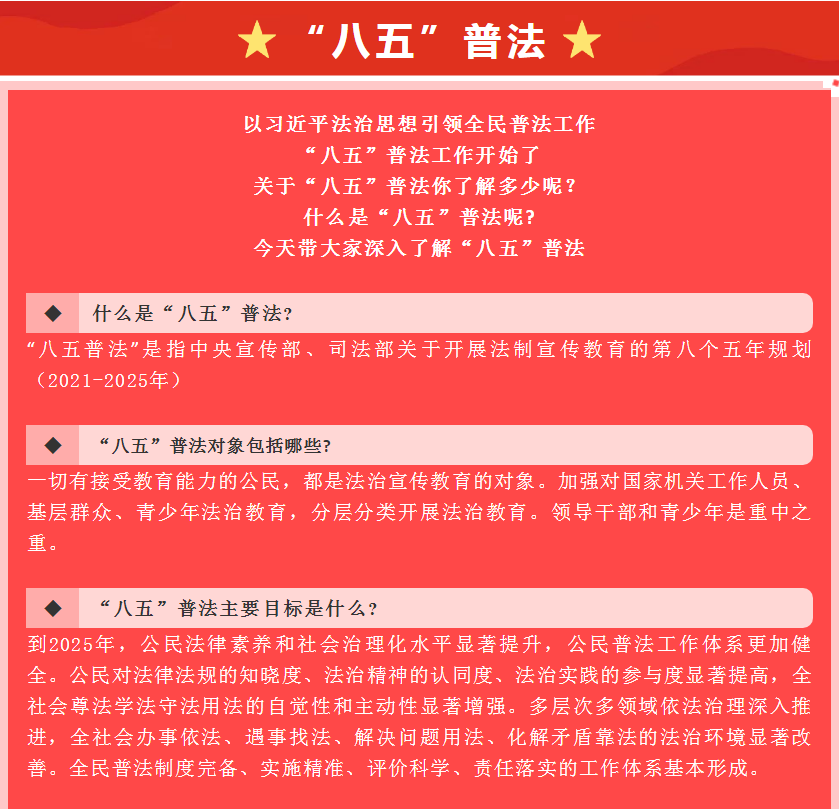 ★ “八五”普法 ★

以习近平法治思想引领全民普法工作
“八五”普法工作开始了
关于“八五”普法你了解多少呢？
什么是“八五”普法呢?
今天带大家深入了解“八五”普法

◆ 什么是“八五”普法?

“八五普法”是指中央宣传部、司法部关于开展法制宣传教育的第八个五年规划（2021-2025年）

◆ “八五”普法对象包括哪些?

一切有接受教育能力的公民，都是法治宣传教育的对象。加强对国家机关工作人员、基层群众、青少年法治教育，分层分类开展法治教育。领导干部和青少年是重中之重。

◆ “八五”普法主要目标是什么?

到2025年，公民法律素养和社会治理化水平显著提升，公民普法工作体系更加健全。公民对法律法规的知晓度、法治精神的认同度、法治实践的参与度显著提高，全社会尊法学法守法用法的自觉性和主动性显著增强。多层次多领域依法治理深入推进，全社会办事依法、遇事找法、解决问题用法、化解矛盾靠法的法治环境显著改善。全民普法制度完备、实施精准、评价科学、责任落实的工作体系基本形成。